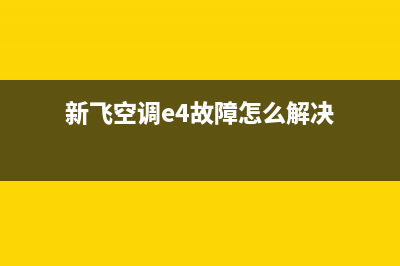 新飞空调e4故障怎么解决